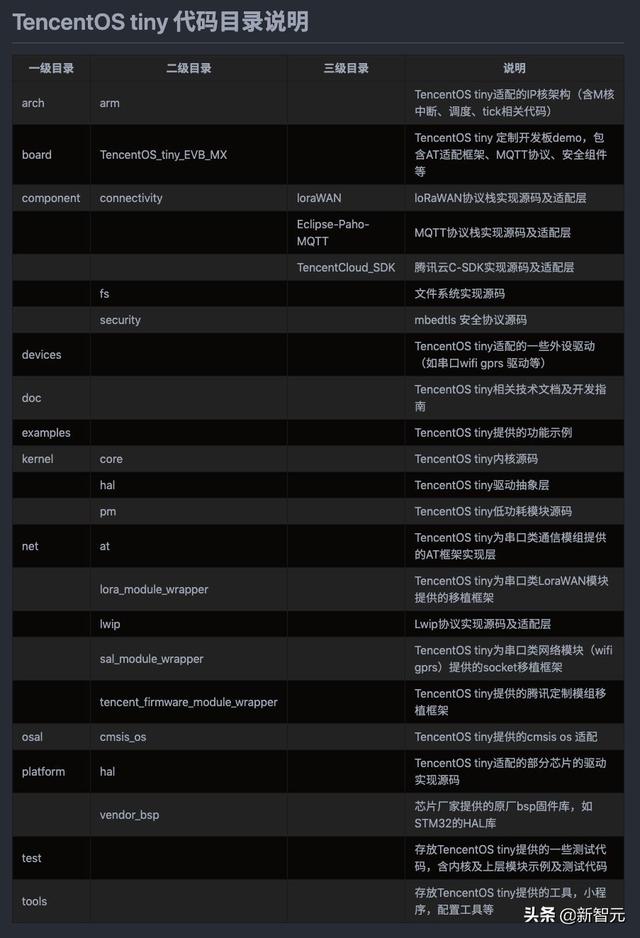 TencentOS tiny 代码目录说明

| 一级目录 | 二级目录 | 三级目录 | 说明 |
|---|---|---|---|
| arch | arm | | TencentOS tiny适配的IP核架构（含M核中断、调度、tick相关代码） |
| board | TencentOS_tiny_EVB_MX | | TencentOS tiny 定制开发板demo，包含AT适配框架、MQTT协议、安全组件等 |
| component | connectivity | loraWAN | loRaWAN协议栈实现源码及适配层 |
| | | Eclipse-Paho-MQTT | MQTT协议栈实现源码及适配层 |
| | | TencentCloud_SDK | 腾讯云C-SDK实现源码及适配层 |
| | fs | | 文件系统实现源码 |
| | security | | mbedtls 安全协议源码 |
| devices | | | TencentOS tiny适配的一些外设驱动（如串口wifi gprs 驱动等） |
| doc | | | TencentOS tiny相关技术文档及开发指南 |
| examples | | | TencentOS tiny提供的功能示例 |
| kernel | core | | TencentOS tiny内核源码 |
| | hal | | TencentOS tiny驱动抽象层 |
| | pm | | TencentOS tiny低功耗模块源码 |
| net | at | | TencentOS tiny为串口类通信模组提供的AT框架实现层 |
| | lora_module_wrapper | | TencentOS tiny为串口类LoraWAN模块提供的移植框架 |
| | lwip | | Lwip协议实现源码及适配层 |
| | sal_module_wrapper | | TencentOS tiny为串口类网络模块（wifi gprs）提供的socket移植框架 |
| | tencent_firmware_module_wrapper | | TencentOS tiny提供的腾讯定制模组移植框架 |
| osal | cmsis_os | | TencentOS tiny提供的cmsis os 适配 |
| platform | hal | | TencentOS tiny适配的部分芯片的驱动实现源码 |
| | vendor_bsp | | 芯片厂家提供的原厂bsp固件库，如STM32的HAL库 |
| test | | | 存放TencentOS tiny提供的一些测试代码，含内核及上层模块示例及测试代码 |
| tools | | | 存放TencentOS tiny提供的工具，小程序，配置工具等 |

头条 @新智元